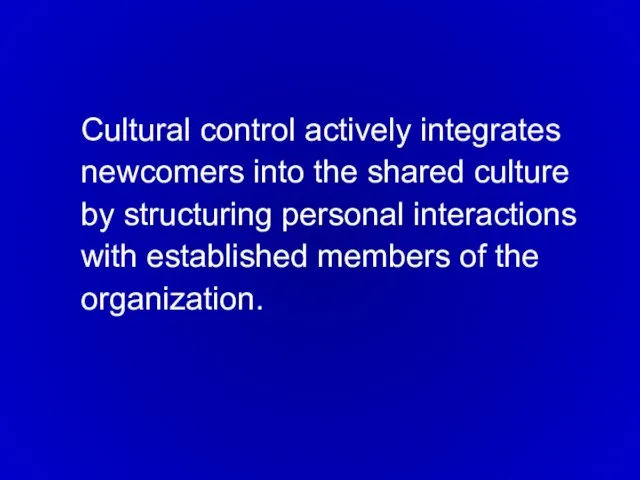 Cultural control actively integrates newcomers into the shared culture by structuring personal interactions with established members of the organization.